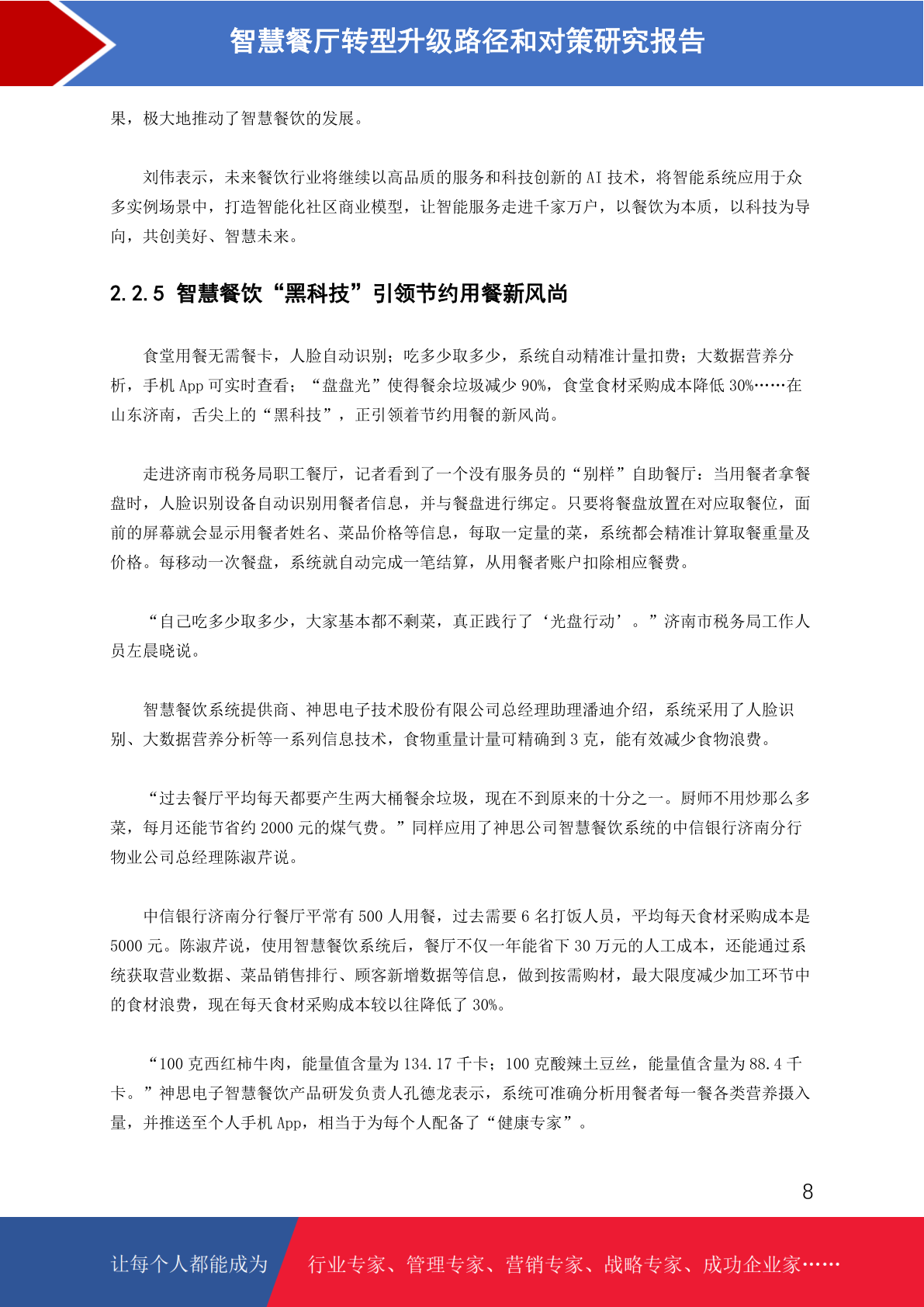 智慧餐厅转型升级路径和对策研究报告

果，极大地推动了智慧餐饮的发展。

刘伟表示，未来餐饮行业将继续以高品质的服务和科技创新的 AI 技术，将智能系统应用于众多实例场景中，打造智能化社区商业模型，让智能服务走进千家万户，以餐饮为本质，以科技为导向，共创美好、智慧未来。

2.2.5 智慧餐饮“黑科技”引领节约用餐新风尚

食堂用餐无需餐卡，人脸自动识别；吃多少取多少，系统自动精准计量扣费；大数据营养分析，手机 App 可实时查看；“盘盘光”使得餐余垃圾减少 90%，食堂食材采购成本降低 30%……在山东济南，舌尖上的“黑科技”，正引领着节约用餐的新风尚。

走进济南市税务局职工餐厅，记者看到了一个没有服务员的“别样”自助餐厅：当用餐者拿餐盘时，人脸识别设备自动识别用餐者信息，并与餐盘进行绑定。只要将餐盘放置在对应取餐位，面前的屏幕就会显示用餐者姓名、菜品价格等信息，每取一定量的菜，系统都会精准计算取餐重量及价格。每移动一次餐盘，系统就自动完成一笔结算，从用餐者账户扣除相应餐费。

“自己吃多少取多少，大家基本都不剩菜，真正践行了‘光盘行动’。”济南市税务局工作人员左晨晓说。

智慧餐饮系统提供商、神思电子技术股份有限公司总经理助理潘迪介绍，系统采用了人脸识别、大数据营养分析等一系列信息技术，食物重量计量可精确到 3 克，能有效减少食物浪费。

“过去餐厅平均每天都要产生两大桶餐余垃圾，现在不到原来的十分之一。厨师不用炒那么多菜，每月还能节省约 2000 元的煤气费。”同样应用了神思公司智慧餐饮系统的中信银行济南分行物业公司总经理陈淑芹说。

中信银行济南分行餐厅平常有 500 人用餐，过去需要 6 名打饭人员，平均每天食材采购成本是 5000 元。陈淑芹说，使用智慧餐饮系统后，餐厅不仅一年能省下 30 万元的人工成本，还能通过系统获取营业数据、菜品销售排行、顾客新增数据等信息，做到按需购材，最大限度减少加工环节中的食材浪费，现在每天食材采购成本较以往降低了 30%。

“100 克西红柿牛肉，能量值含量为 134.17 千卡；100 克酸辣土豆丝，能量值含量为 88.4 千卡。”神思电子智慧餐饮产品研发负责人孔德龙表示，系统可准确分析用餐者每一餐各类营养摄入量，并推送至个人手机 App，相当于为每个人配备了“健康专家”。

8

让每个人都能成为 行业专家、管理专家、营销专家、战略专家、成功企业家……